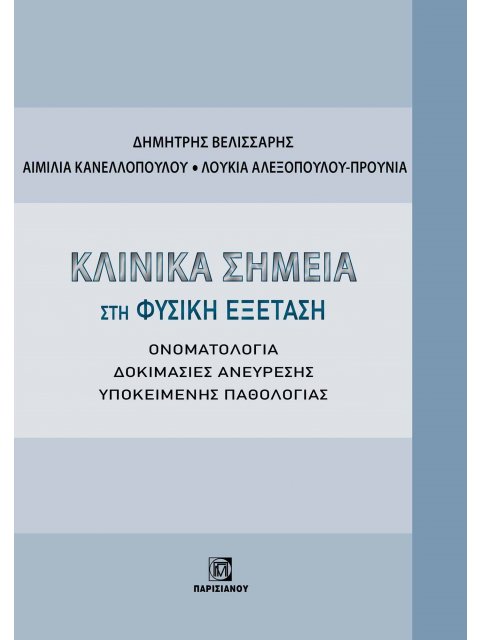 ΔΗΜΗΤΡΗΣ ΒΕΛΙΣΣΑΡΗΣ
ΑΙΜΙΛΙΑ ΚΑΝΕΛΛΟΠΟΥΛΟΥ • ΛΟΥΚΙΑ ΑΛΕΞΟΠΟΥΛΟΥ-ΠΡΟΥΝΙΑ

ΚΛΙΝΙΚΑ ΣΗΜΕΙΑ
ΣΤΗ ΦΥΣΙΚΗ ΕΞΕΤΑΣΗ

ΟΝΟΜΑΤΟΛΟΓΙΑ
ΔΟΚΙΜΑΣΙΕΣ ΑΝΕΥΡΕΣΗΣ
ΥΠΟΚΕΙΜΕΝΗΣ ΠΑΘΟΛΟΓΙΑΣ

ΠΑΡΙΣΙΑΝΟΥ